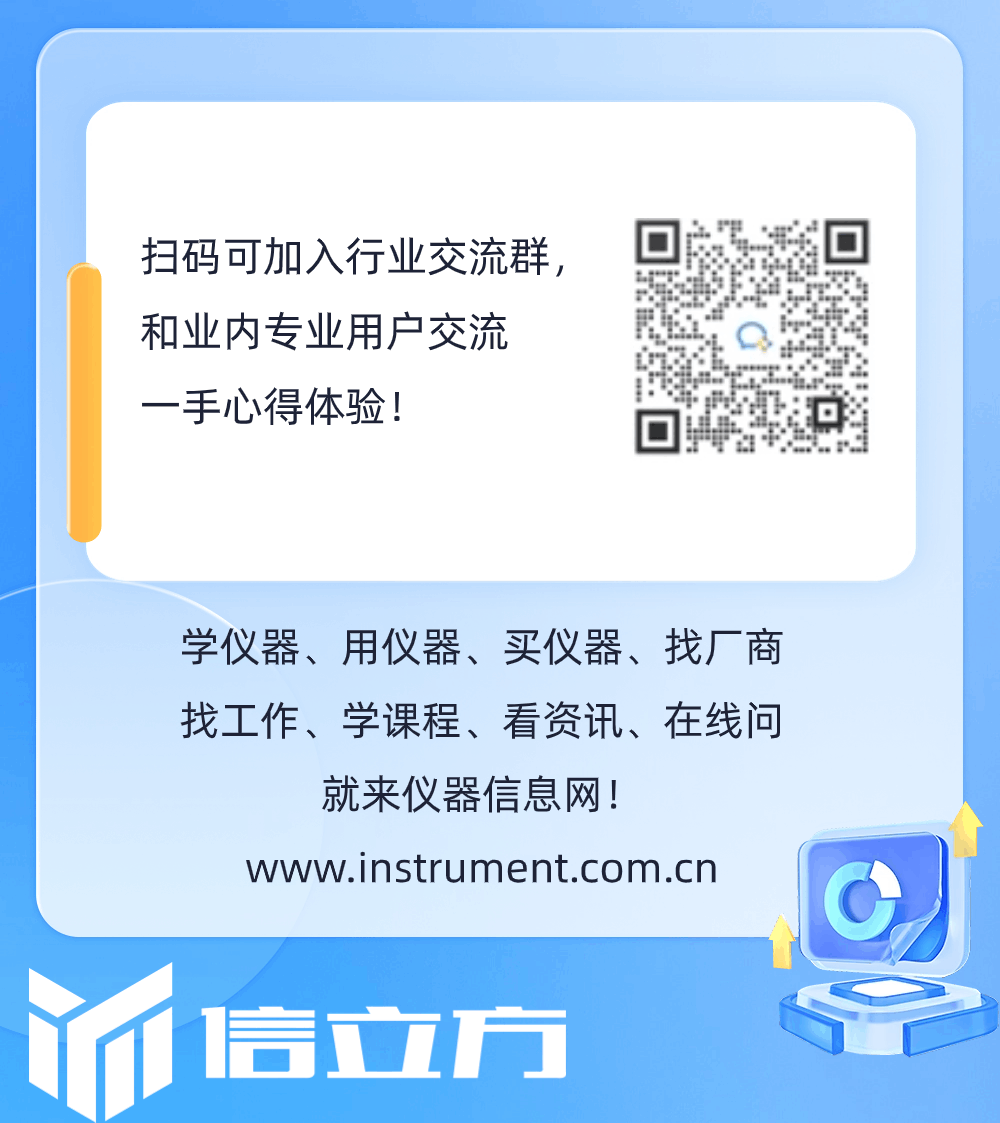 扫码可加入行业交流群，
和业内专业用户交流
一手心得体验！

学仪器、用仪器、买仪器、找厂商
找工作、学课程、看资讯、在线问
就来仪器信息网！
www.instrument.com.cn

信立方